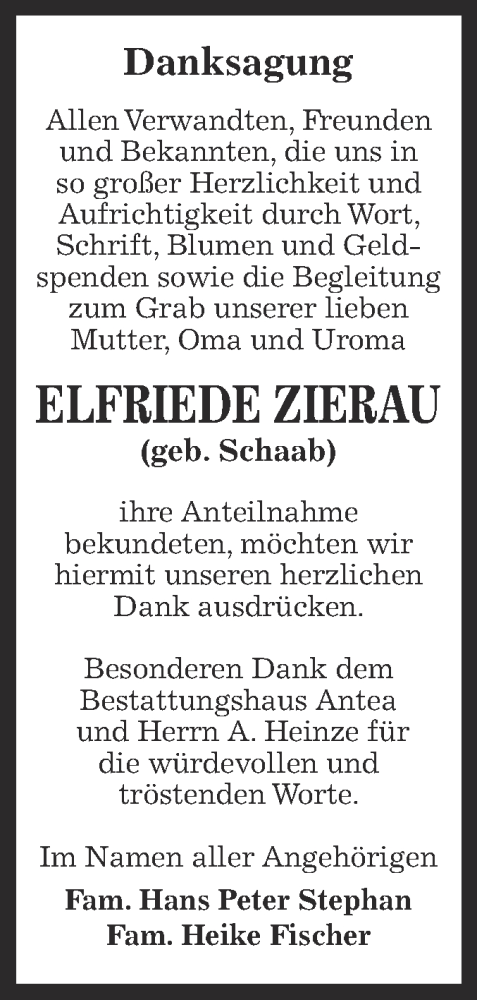 Danksagung

Allen Verwandten, Freunden und Bekannten, die uns in so großer Herzlichkeit und Aufrichtigkeit durch Wort, Schrift, Blumen und Geldspenden sowie die Begleitung zum Grab unserer lieben Mutter, Oma und Uroma

ELFRIEDE ZIERAU
(geb. Schaab)

ihre Anteilnahme bekundeten, möchten wir hiermit unseren herzlichen Dank ausdrücken.

Besonderen Dank dem Bestattungshaus Antea und Herrn A. Heinze für die würdevollen und tröstenden Worte.

Im Namen aller Angehörigen
Fam. Hans Peter Stephan
Fam. Heike Fischer